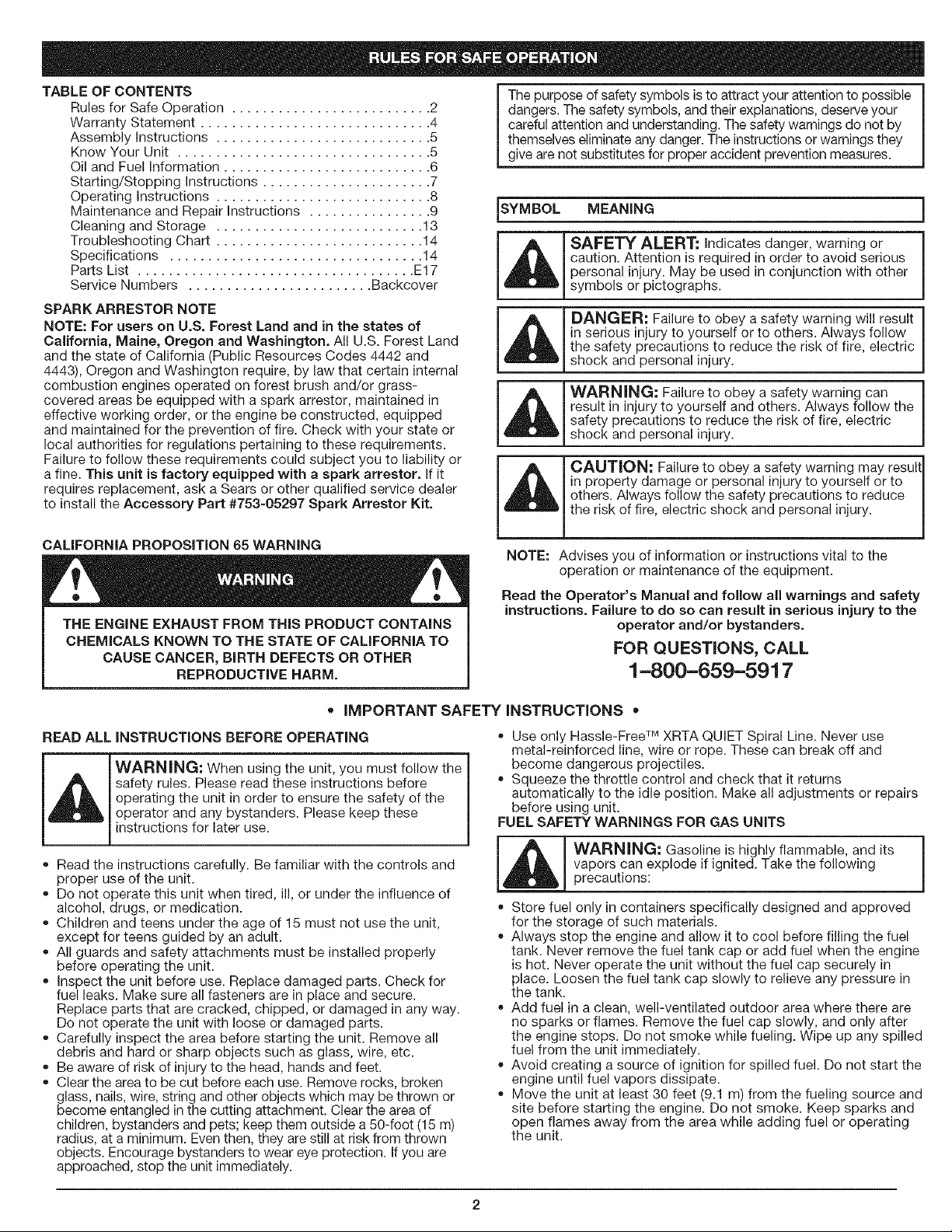 RULES FOR SAFE OPERATION

TABLE OF CONTENTS
Rules for Safe Operation 2
Warranty Statement 4
Assembly Instructions 5
Know Your Unit 5
Oil and Fuel Information 6
Starting/Stopping Instructions 7
Operating Instructions 8
Maintenance and Repair Instructions 9
Cleaning and Storage 13
Troubleshooting Chart 14
Specifications 14
Parts List E17
Service Numbers Backcover

SPARK ARRESTOR NOTE
NOTE: For users on U.S. Forest Land and in the states of California, Maine, Oregon and Washington. All U.S. Forest Land and the state of California (Public Resources Codes 4442 and 4443), Oregon and Washington require, by law that certain internal combustion engines operated on forest brush and/or grass-covered areas be equipped with a spark arrestor, maintained in effective working order, or the engine be constructed, equipped and maintained for the prevention of fire. Check with your state or local authorities for regulations pertaining to these requirements. Failure to follow these requirements could subject you to liability or a fine. This unit is factory equipped with a spark arrestor. If it requires replacement, ask a Sears or other qualified service dealer to install the Accessory Part #753-05297 Spark Arrestor Kit.

CALIFORNIA PROPOSITION 65 WARNING

WARNING

THE ENGINE EXHAUST FROM THIS PRODUCT CONTAINS CHEMICALS KNOWN TO THE STATE OF CALIFORNIA TO CAUSE CANCER, BIRTH DEFECTS OR OTHER REPRODUCTIVE HARM.

The purpose of safety symbols is to attract your attention to possible dangers. The safety symbols, and their explanations, deserve your careful attention and understanding. The safety warnings do not by themselves eliminate any danger. The instructions or warnings they give are not substitutes for proper accident prevention measures.

SYMBOL MEANING

SAFETY ALERT: Indicates danger, warning or caution. Attention is required in order to avoid serious personal injury. May be used in conjunction with other symbols or pictographs.

DANGER: Failure to obey a safety warning will result in serious injury to yourself or to others. Always follow the safety precautions to reduce the risk of fire, electric shock and personal injury.

WARNING: Failure to obey a safety warning can result in injury to yourself and others. Always follow the safety precautions to reduce the risk of fire, electric shock and personal injury.

CAUTION: Failure to obey a safety warning may result in property damage or personal injury to yourself or to others. Always follow the safety precautions to reduce the risk of fire, electric shock and personal injury.

NOTE: Advises you of information or instructions vital to the operation or maintenance of the equipment.

Read the Operator's Manual and follow all warnings and safety instructions. Failure to do so can result in serious injury to the operator and/or bystanders.

FOR QUESTIONS, CALL
1-800-659-5917

• IMPORTANT SAFETY INSTRUCTIONS •

READ ALL INSTRUCTIONS BEFORE OPERATING

WARNING: When using the unit, you must follow the safety rules. Please read these instructions before operating the unit in order to ensure the safety of the operator and any bystanders. Please keep these instructions for later use.

• Read the instructions carefully. Be familiar with the controls and proper use of the unit.
• Do not operate this unit when tired, ill, or under the influence of alcohol, drugs, or medication.
• Children and teens under the age of 15 must not use the unit, except for teens guided by an adult.
• All guards and safety attachments must be installed properly before operating the unit.
• Inspect the unit before use. Replace damaged parts. Check for fuel leaks. Make sure all fasteners are in place and secure. Replace parts that are cracked, chipped, or damaged in any way. Do not operate the unit with loose or damaged parts.
• Carefully inspect the area before starting the unit. Remove all debris and hard or sharp objects such as glass, wire, etc.
• Be aware of risk of injury to the head, hands and feet.
• Clear the area to be cut before each use. Remove rocks, broken glass, nails, wire, string and other objects which may be thrown or become entangled in the cutting attachment. Clear the area of children, bystanders and pets; keep them outside a 50-foot (15 m) radius, at a minimum. Even then, they are still at risk from thrown objects. Encourage bystanders to wear eye protection. If you are approached, stop the unit immediately.

• Use only Hassle-Free™ XRTA QUIET Spiral Line. Never use metal-reinforced line, wire or rope. These can break off and become dangerous projectiles.
• Squeeze the throttle control and check that it returns automatically to the idle position. Make all adjustments or repairs before using unit.

FUEL SAFETY WARNINGS FOR GAS UNITS

WARNING: Gasoline is highly flammable, and its vapors can explode if ignited. Take the following precautions:

• Store fuel only in containers specifically designed and approved for the storage of such materials.
• Always stop the engine and allow it to cool before filling the fuel tank. Never remove the fuel tank cap or add fuel when the engine is hot. Never operate the unit without the fuel cap securely in place. Loosen the fuel tank cap slowly to relieve any pressure in the tank.
• Add fuel in a clean, well-ventilated outdoor area where there are no sparks or flames. Remove the fuel cap slowly, and only after the engine stops. Do not smoke while fueling. Wipe up any spilled fuel from the unit immediately.
• Avoid creating a source of ignition for spilled fuel. Do not start the engine until fuel vapors dissipate.
• Move the unit at least 30 feet (9.1 m) from the fueling source and site before starting the engine. Do not smoke. Keep sparks and open flames away from the area while adding fuel or operating the unit.

2